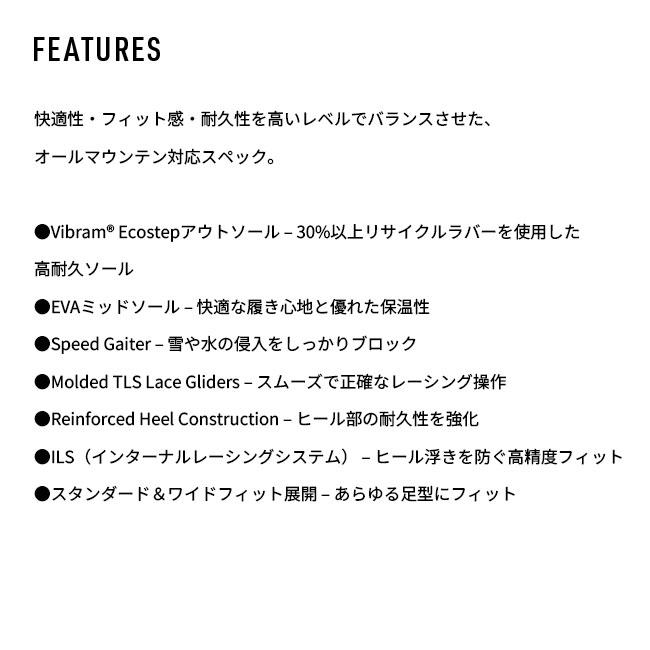 FEATURES

快適性・フィット感・耐久性を高いレベルでバランスさせた、オールマウンテン対応スペック。

●Vibram® Ecostepアウトソール – 30%以上リサイクルラバーを使用した高耐久ソール
●EVAミッドソール – 快適な履き心地と優れた保温性
●Speed Gaiter – 雪や水の侵入をしっかりブロック
●Molded TLS Lace Gliders – スムーズで正確なレーシング操作
●Reinforced Heel Construction – ヒール部の耐久性を強化
●ILS（インターナルレーシングシステム） – ヒール浮きを防ぐ高精度フィット
●スタンダード＆ワイドフィット展開 – あらゆる足型にフィット